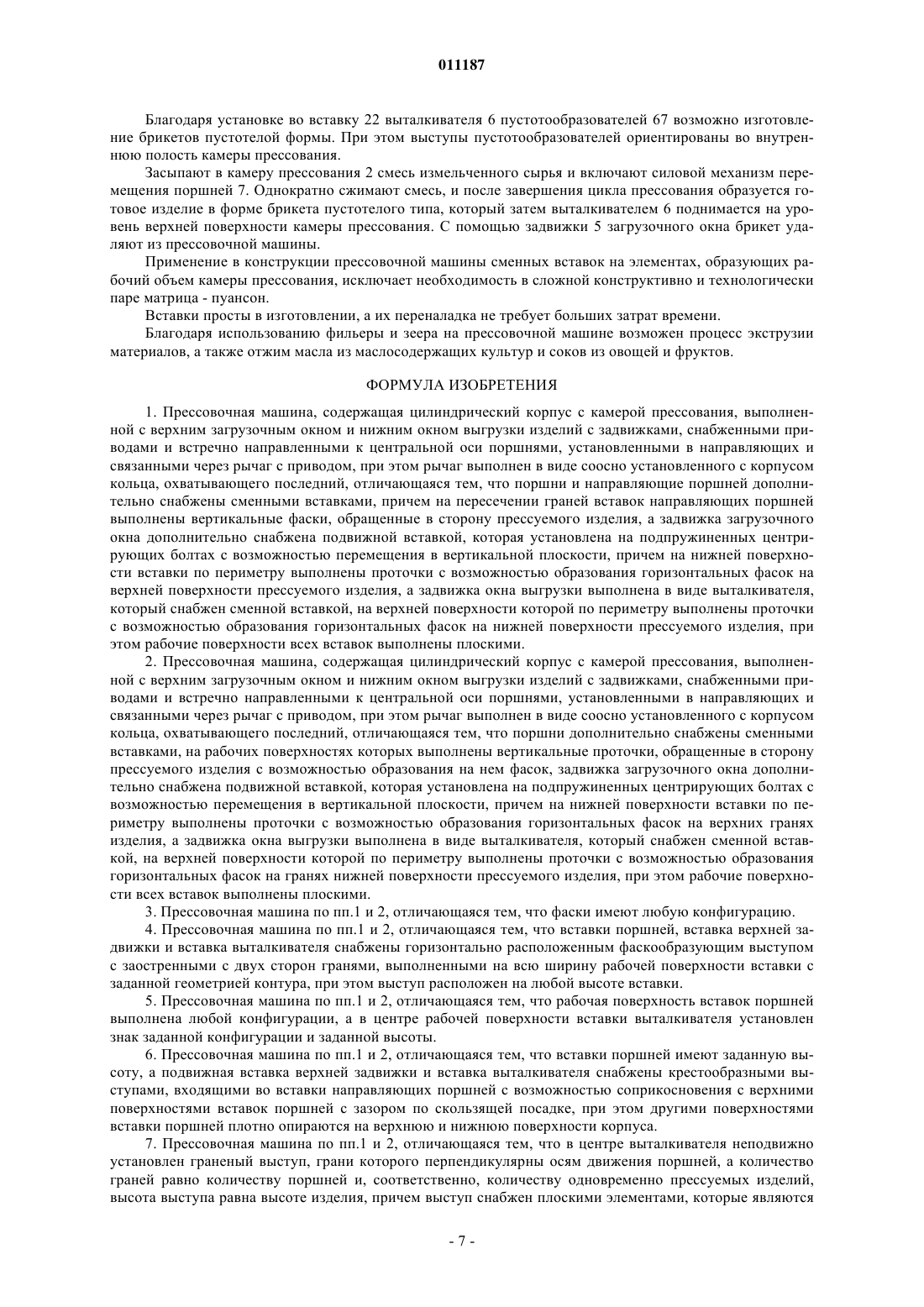 011187

Благодаря установке во вставку 22 выталкивателя 6 пустотообразователей 67 возможно изготовление брикетов пустотелой формы. При этом выступы пустотообразователей ориентированы во внутреннюю полость камеры прессования.

Засыпают в камеру прессования 2 смесь измельченного сырья и включают силовой механизм перемещения поршней 7. Однократно сжимают смесь, и после завершения цикла прессования образуется готовое изделие в форме брикета пустотелого типа, который затем выталкивателем 6 поднимается на уровень верхней поверхности камеры прессования. С помощью задвижки 5 загрузочного окна брикет удаляют из прессовочной машины.

Применение в конструкции прессовочной машины сменных вставок на элементах, образующих рабочий объем камеры прессования, исключает необходимость в сложной конструктивно и технологически паре матрица - пуансон.

Вставки просты в изготовлении, а их переналадка не требует больших затрат времени.

Благодаря использованию фильеры и зеера на прессовочной машине возможен процесс экструзии материалов, а также отжим масла из маслосодержащих культур и соков из овощей и фруктов.

ФОРМУЛА ИЗОБРЕТЕНИЯ

1. Прессовочная машина, содержащая цилиндрический корпус с камерой прессования, выполненной с верхним загрузочным окном и нижним окном выгрузки изделий с задвижками, снабженными приводами и встречно направленными к центральной оси поршнями, установленными в направляющих и связанными через рычаг с приводом, при этом рычаг выполнен в виде соосно установленного с корпусом кольца, охватывающего последний, отличающаяся тем, что поршни и направляющие поршней дополнительно снабжены сменными вставками, причем на пересечении граней вставок направляющих поршней выполнены вертикальные фаски, обращенные в сторону прессуемого изделия, а задвижка загрузочного окна дополнительно снабжена подвижной вставкой, которая установлена на подпружиненных центрирующих болтах с возможностью перемещения в вертикальной плоскости, причем на нижней поверхности вставки по периметру выполнены проточки с возможностью образования горизонтальных фасок на верхней поверхности прессуемого изделия, а задвижка окна выгрузки выполнена в виде выталкивателя, который снабжен сменной вставкой, на верхней поверхности которой по периметру выполнены проточки с возможностью образования горизонтальных фасок на нижней поверхности прессуемого изделия, при этом рабочие поверхности всех вставок выполнены плоскими.

2. Прессовочная машина, содержащая цилиндрический корпус с камерой прессования, выполненной с верхним загрузочным окном и нижним окном выгрузки изделий с задвижками, снабженными приводами и встречно направленными к центральной оси поршнями, установленными в направляющих и связанными через рычаг с приводом, при этом рычаг выполнен в виде соосно установленного с корпусом кольца, охватывающего последний, отличающаяся тем, что поршни дополнительно снабжены сменными вставками, на рабочих поверхностях которых выполнены вертикальные проточки, обращенные в сторону прессуемого изделия с возможностью образования на нем фасок, задвижка загрузочного окна дополнительно снабжена подвижной вставкой, которая установлена на подпружиненных центрирующих болтах с возможностью перемещения в вертикальной плоскости, причем на нижней поверхности вставки по периметру выполнены проточки с возможностью образования горизонтальных фасок на верхних гранях изделия, а задвижка окна выгрузки выполнена в виде выталкивателя, который снабжен сменной вставкой, на верхней поверхности которой по периметру выполнены проточки с возможностью образования горизонтальных фасок на гранях нижней поверхности прессуемого изделия, при этом рабочие поверхности всех вставок выполнены плоскими.

3. Прессовочная машина по пп.1 и 2, отличающаяся тем, что фаски имеют любую конфигурацию.

4. Прессовочная машина по пп.1 и 2, отличающаяся тем, что вставки поршней, вставка верхней задвижки и вставка выталкивателя снабжены горизонтально расположенным фаскообразующим выступом с заостренными с двух сторон гранями, выполненными на всю ширину рабочей поверхности вставки с заданной геометрией контура, при этом выступ расположен на любой высоте вставки.

5. Прессовочная машина по пп.1 и 2, отличающаяся тем, что рабочая поверхность вставок поршней выполнена любой конфигурации, а в центре рабочей поверхности вставки выталкивателя установлен знак заданной конфигурации и заданной высоты.

6. Прессовочная машина по пп.1 и 2, отличающаяся тем, что вставки поршней имеют заданную высоту, а подвижная вставка верхней задвижки и вставка выталкивателя снабжены крестообразными выступами, входящими во вставки направляющих поршней с возможностью соприкосновения с верхними поверхностями вставок поршней с зазором по скользящей посадке, при этом другими поверхностями вставки поршней плотно опираются на верхнюю и нижнюю поверхности корпуса.

7. Прессовочная машина по пп.1 и 2, отличающаяся тем, что в центре выталкивателя неподвижно установлен граненый выступ, грани которого перпендикулярны осям движения поршней, а количество граней равно количеству поршней и, соответственно, количеству одновременно прессуемых изделий, высота выступа равна высоте изделия, причем выступ снабжен плоскими элементами, которые являются

- 7 -